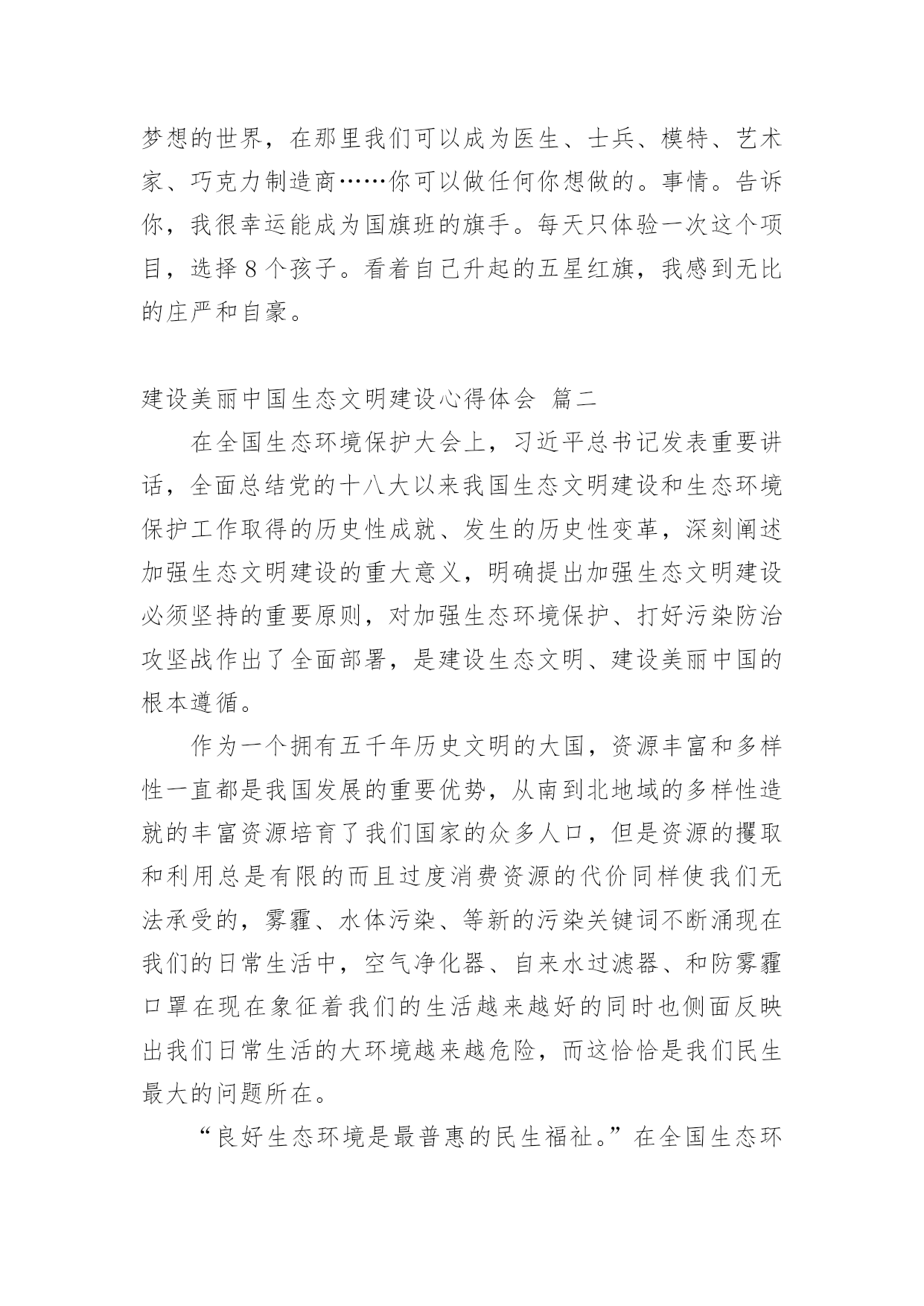 梦想的世界，在那里我们可以成为医生、士兵、模特、艺术家、巧克力制造商……你可以做任何你想做的。事情。告诉你，我很幸运能成为国旗班的旗手。每天只体验一次这个项目，选择 8 个孩子。看着自己升起的五星红旗，我感到无比的庄严和自豪。

建设美丽中国生态文明建设心得体会 篇二

在全国生态环境保护大会上，习近平总书记发表重要讲话，全面总结党的十八大以来我国生态文明建设和生态环境保护工作取得的历史性成就、发生的历史性变革，深刻阐述加强生态文明建设的重大意义，明确提出加强生态文明建设必须坚持的重要原则，对加强生态环境保护、打好污染防治攻坚战作出了全面部署，是建设生态文明、建设美丽中国的根本遵循。

作为一个拥有五千年历史文明的大国，资源丰富和多样性一直都是我国发展的重要优势，从南到北地域的多样性造就的丰富资源培育了我们国家的众多人口，但是资源的攫取和利用总是有限的而且过度消费资源的代价同样使我们无法承受的，雾霾、水体污染、等新的污染关键词不断涌现在我们的日常生活中，空气净化器、自来水过滤器、和防雾霾口罩在现在象征着我们的生活越来越好的同时也侧面反映出我们日常生活的大环境越来越危险，而这恰恰是我们民生最大的问题所在。

“良好生态环境是最普惠的民生福祉。”在全国生态环